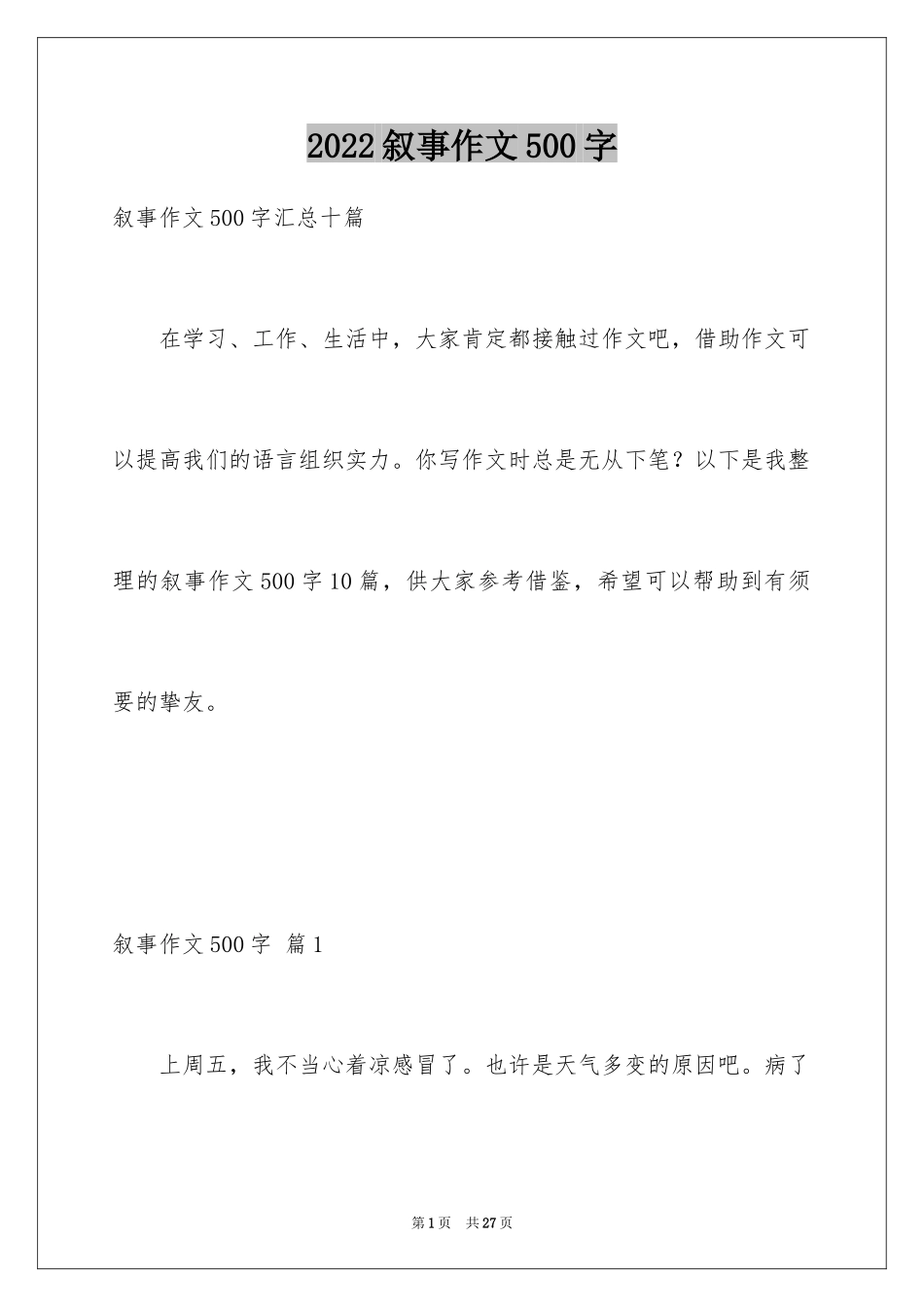 2022叙事作文500字

叙事作文500字汇总十篇

在学习、工作、生活中，大家肯定都接触过作文吧，借助作文可以提高我们的语言组织实力。你写作文时总是无从下笔？以下是我整理的叙事作文500字10篇，供大家参考借鉴，希望可以帮助到有须要的挚友。

叙事作文500字 篇1

上周五，我不当心着凉感冒了。也许是天气多变的原因吧。病了

第1页 共27页